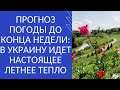 ПРОГНОЗ ПОГОДЫ ДО КОНЦА НЕДЕЛИ: В УКРАИНУ ИДЕТ НАСТОЯЩЕЕ ЛЕТНЕЕ ТЕПЛО